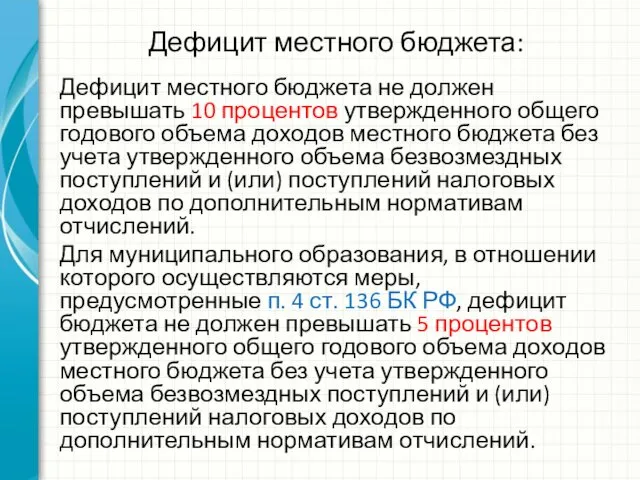 Дефицит местного бюджета:

Дефицит местного бюджета не должен превышать 10 процентов утвержденного общего годового объема доходов местного бюджета без учета утвержденного объема безвозмездных поступлений и (или) поступлений налоговых доходов по дополнительным нормативам отчислений.

Для муниципального образования, в отношении которого осуществляются меры, предусмотренные п. 4 ст. 136 БК РФ, дефицит бюджета не должен превышать 5 процентов утвержденного общего годового объема доходов местного бюджета без учета утвержденного объема безвозмездных поступлений и (или) поступлений налоговых доходов по дополнительным нормативам отчислений.